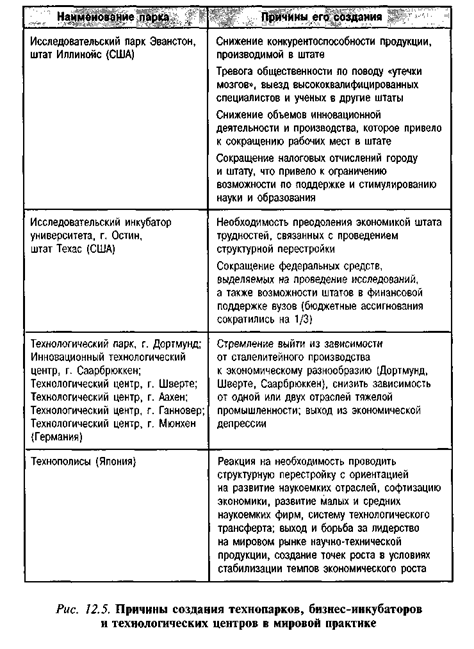 | Наименование парка | Причины его создания |
|---|---|
| Исследовательский парк Эванстон, штат Иллинойс (США) | Снижение конкурентоспособности продукции, производимой в штате<br>Тревога общественности по поводу «утечки мозгов», выезд высококвалифицированных специалистов и ученых в другие штаты<br>Снижение объемов инновационной деятельности и производства, которое привело к сокращению рабочих мест в штате<br>Сокращение налоговых отчислений городу и штату, что привело к ограничению возможности по поддержке и стимулированию науки и образования |
| Исследовательский инкубатор университета, г. Остин, штат Техас (США) | Необходимость преодоления экономикой штата трудностей, связанных с проведением структурной перестройки<br>Сокращение федеральных средств, выделяемых на проведение исследований, а также возможности штатов в финансовой поддержке вузов (бюджетные ассигнования сократились на 1/3) |
| Технологический парк, г. Дортмунд; Инновационный технологический центр, г. Саарбрюккен; Технологический центр, г. Шверте; Технологический центр, г. Аахен; Технологический центр, г. Ганновер; Технологический центр, г. Мюнхен (Германия) | Стремление выйти из зависимости от сталелитейного производства к экономическому разнообразию (Дортмунд, Шверте, Саарбрюккен), снизить зависимость от одной или двух отраслей тяжелой промышленности; выход из экономической депрессии |
| Технополисы (Япония) | Реакция на необходимость проводить структурную перестройку с ориентацией на развитие наукоемких отраслей, софтизацию экономики, развитие малых и средних наукоемких фирм, систему технологического трансферта; выход и борьба за лидерство на мировом рынке научно-технической продукции, создание точек роста в условиях стабилизации темпов экономического роста |

Рис. 12.5. Причины создания технопарков, бизнес-инкубаторов и технологических центров в мировой практике